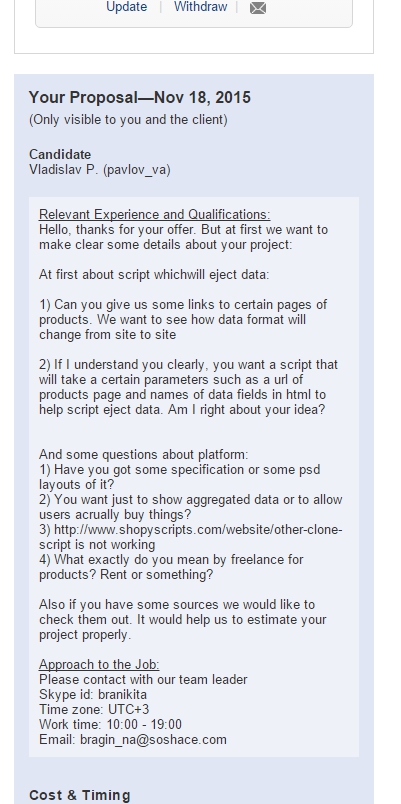 Update | Withdraw |

Your Proposal—Nov 18, 2015
(Only visible to you and the client)

Candidate
Vladislav P. (pavlov_va)

Relevant Experience and Qualifications:
Hello, thanks for your offer. But at first we want to make clear some details about your project:

At first about script whichwill eject data:

1) Can you give us some links to certain pages of products. We want to see how data format will change from site to site

2) If I understand you clearly, you want a script that will take a certain parameters such as a url of products page and names of data fields in html to help script eject data. Am I right about your idea?

And some questions about platform:
1) Have you got some specification or some psd layouts of it?
2) You want just to show aggregated data or to allow users acrually buy things?
3) http://www.shopyscripts.com/website/other-clone-script is not working
4) What exactly do you mean by freelance for products? Rent or something?

Also if you have some sources we would like to check them out. It would help us to estimate your project properly.

Approach to the Job:
Please contact with our team leader
Skype id: branikita
Time zone: UTC+3
Work time: 10:00 - 19:00
Email: bragin_na@soshace.com

Cost & Timing